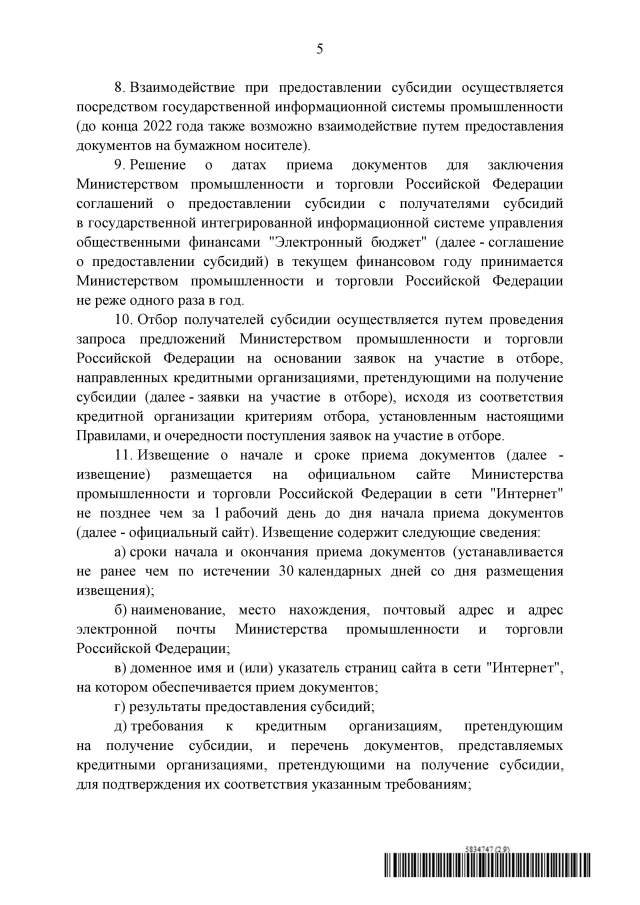 5

8. Взаимодействие при предоставлении субсидии осуществляется посредством государственной информационной системы промышленности (до конца 2022 года также возможно взаимодействие путем предоставления документов на бумажном носителе).

9. Решение о датах приема документов для заключения Министерством промышленности и торговли Российской Федерации соглашений о предоставлении субсидии с получателями субсидий в государственной интегрированной информационной системе управления общественными финансами "Электронный бюджет" (далее - соглашение о предоставлении субсидий) в текущем финансовом году принимается Министерством промышленности и торговли Российской Федерации не реже одного раза в год.

10. Отбор получателей субсидии осуществляется путем проведения запроса предложений Министерством промышленности и торговли Российской Федерации на основании заявок на участие в отборе, направленных кредитными организациями, претендующими на получение субсидии (далее - заявки на участие в отборе), исходя из соответствия кредитной организации критериям отбора, установленным настоящими Правилами, и очередности поступления заявок на участие в отборе.

11. Извещение о начале и сроке приема документов (далее - извещение) размещается на официальном сайте Министерства промышленности и торговли Российской Федерации в сети "Интернет" не позднее чем за 1 рабочий день до дня начала приема документов (далее - официальный сайт). Извещение содержит следующие сведения:

а) сроки начала и окончания приема документов (устанавливается не ранее чем по истечении 30 календарных дней со дня размещения извещения);

б) наименование, место нахождения, почтовый адрес и адрес электронной почты Министерства промышленности и торговли Российской Федерации;

в) доменное имя и (или) указатель страниц сайта в сети "Интернет", на котором обеспечивается прием документов;

г) результаты предоставления субсидий;

д) требования к кредитным организациям, претендующим на получение субсидии, и перечень документов, представляемых кредитными организациями, претендующими на получение субсидии, для подтверждения их соответствия указанным требованиям;

5834747 (2.9)